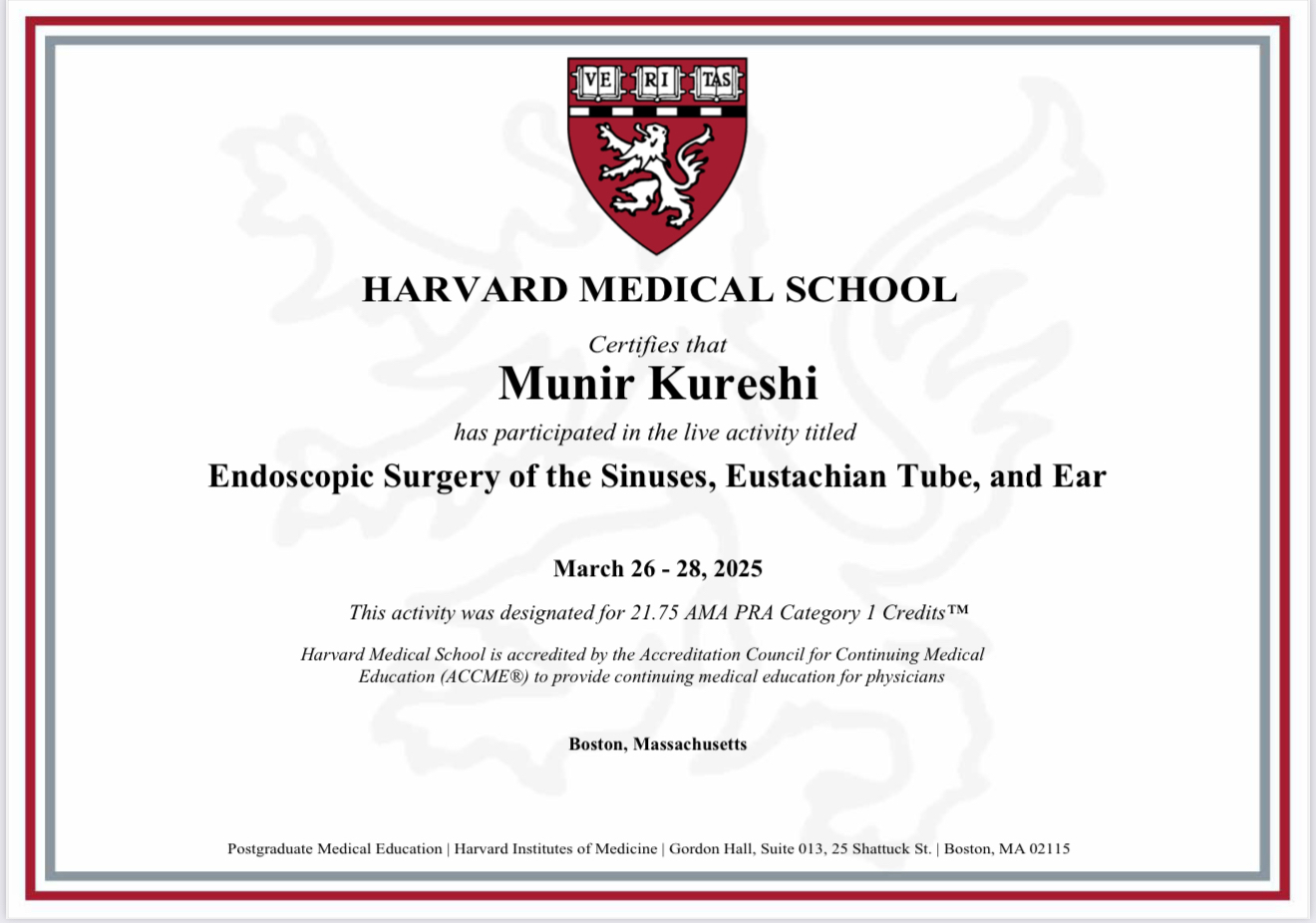 VE RI TAS

HARVARD MEDICAL SCHOOL

Certifies that

Munir Kureshi

has participated in the live activity titled

Endoscopic Surgery of the Sinuses, Eustachian Tube, and Ear

March 26 - 28, 2025

This activity was designated for 21.75 AMA PRA Category 1 Credits™

Harvard Medical School is accredited by the Accreditation Council for Continuing Medical Education (ACCME®) to provide continuing medical education for physicians

Boston, Massachusetts

Postgraduate Medical Education | Harvard Institutes of Medicine | Gordon Hall, Suite 013, 25 Shattuck St. | Boston, MA 02115